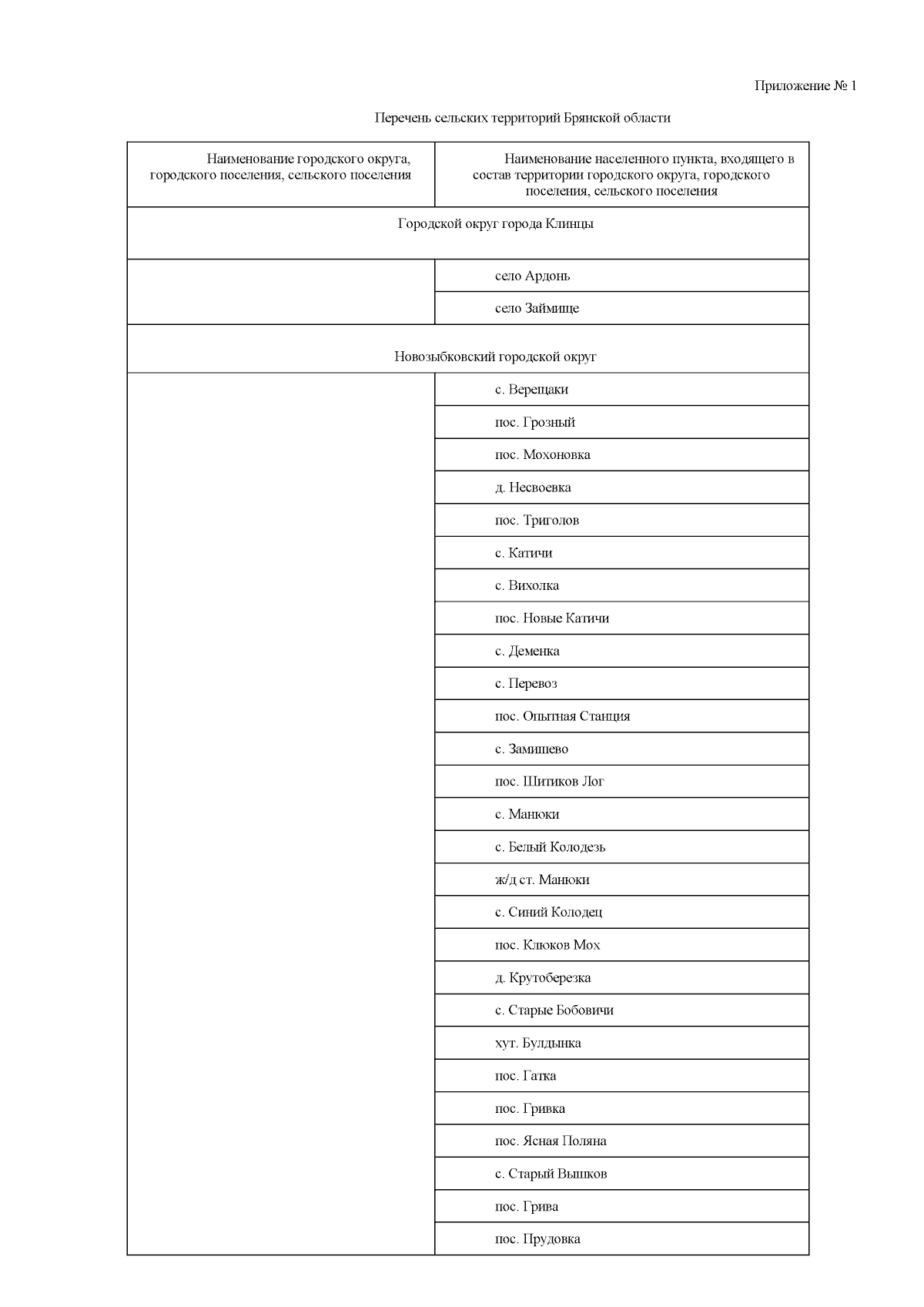 Приложение № 1

Перечень сельских территорий Брянской области

| Наименование городского округа, городского поселения, сельского поселения | Наименование населенного пункта, входящего в состав территории городского округа, городского поселения, сельского поселения |
|---|---|
| Городской округ города Клинцы | |
| | село Ардонь |
| | село Займище |
| Новозыбковский городской округ | |
| | с. Верещаки |
| | пос. Грозный |
| | пос. Мохоновка |
| | д. Несвоевка |
| | пос. Триголов |
| | с. Катичи |
| | с. Вихолка |
| | пос. Новые Катичи |
| | с. Деменка |
| | с. Перевоз |
| | пос. Опытная Станция |
| | с. Замишево |
| | пос. Шитиков Лог |
| | с. Манюки |
| | с. Белый Колодезь |
| | ж/д ст. Манюки |
| | с. Синий Колодец |
| | пос. Клюков Мох |
| | д. Крутоберезка |
| | с. Старые Бобовичи |
| | хут. Булдынка |
| | пос. Гатка |
| | пос. Гривка |
| | пос. Ясная Поляна |
| | с. Старый Вышков |
| | пос. Грива |
| | пос. Прудовка |